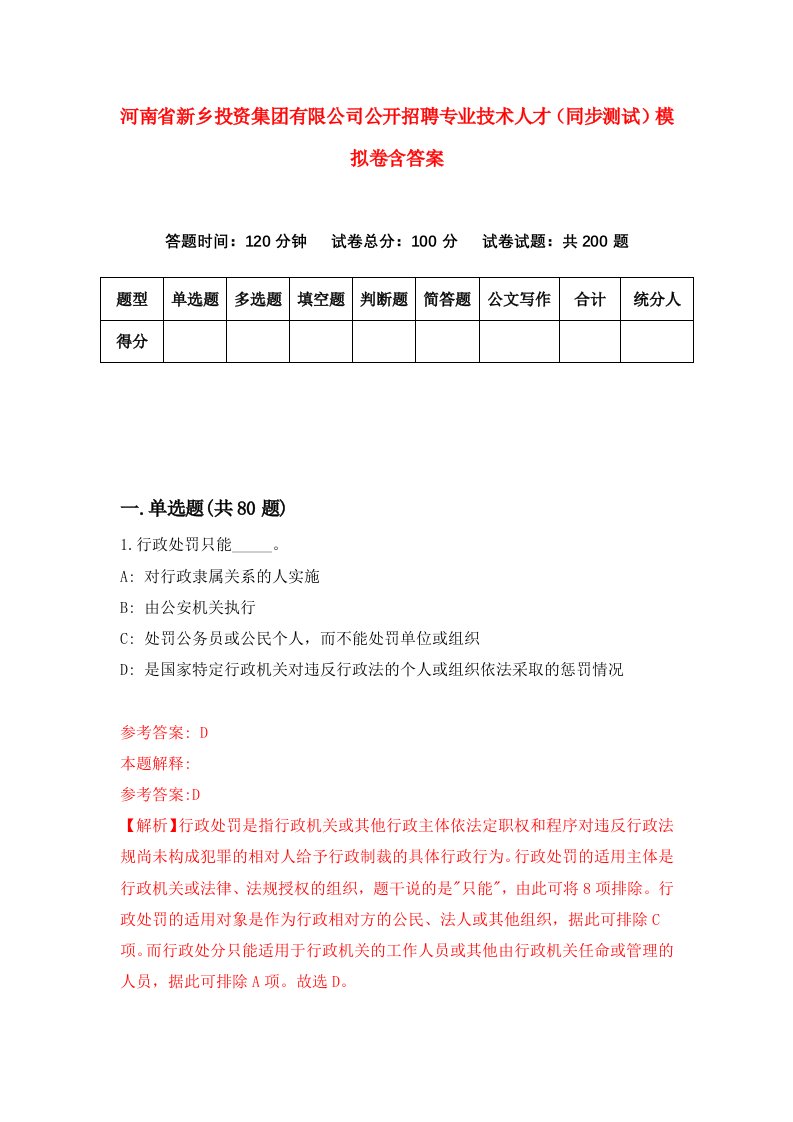 河南省新乡投资集团有限公司公开招聘专业技术人才（同步测试）模拟卷含答案

答题时间：120 分钟　试卷总分：100 分　试卷试题：共 200 题

| 题型 | 单选题 | 多选题 | 填空题 | 判断题 | 简答题 | 公文写作 | 合计 | 统分人 |
|---|---|---|---|---|---|---|---|---|
| 得分 | | | | | | | | |

一.单选题(共 80 题)

1.行政处罚只能_____。

A: 对行政隶属关系的人实施

B: 由公安机关执行

C: 处罚公务员或公民个人，而不能处罚单位或组织

D: 是国家特定行政机关对违反行政法的个人或组织依法采取的惩罚情况

参考答案: D

本题解释:

参考答案:D

【解析】行政处罚是指行政机关或其他行政主体依法定职权和程序对违反行政法规尚未构成犯罪的相对人给予行政制裁的具体行政行为。行政处罚的适用主体是行政机关或法律、法规授权的组织，题干说的是"只能"，由此可将 8 项排除。行政处罚的适用对象是作为行政相对方的公民、法人或其他组织，据此可排除 C 项。而行政处分只能适用于行政机关的工作人员或其他由行政机关任命或管理的人员，据此可排除 A 项。故选 D。